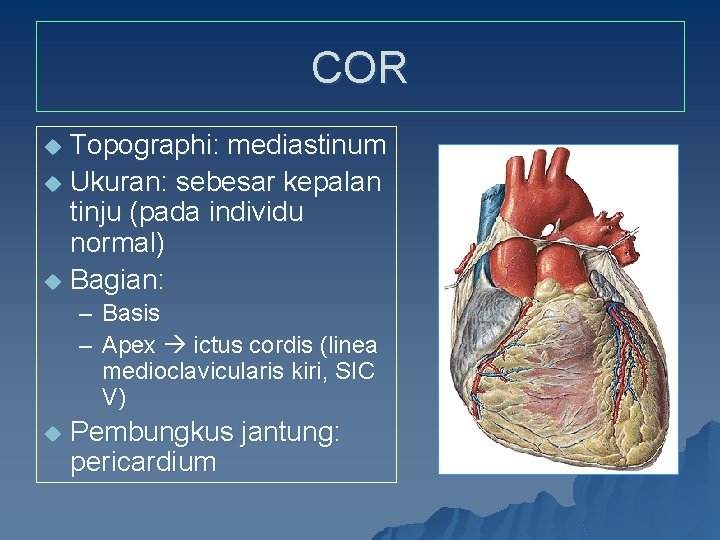 COR

• Topographi: mediastinum
• Ukuran: sebesar kepalan tinju (pada individu normal)
• Bagian:
- Basis
- Apex → ictus cordis (linea medioclavicularis kiri, SIC V)
• Pembungkus jantung: pericardium